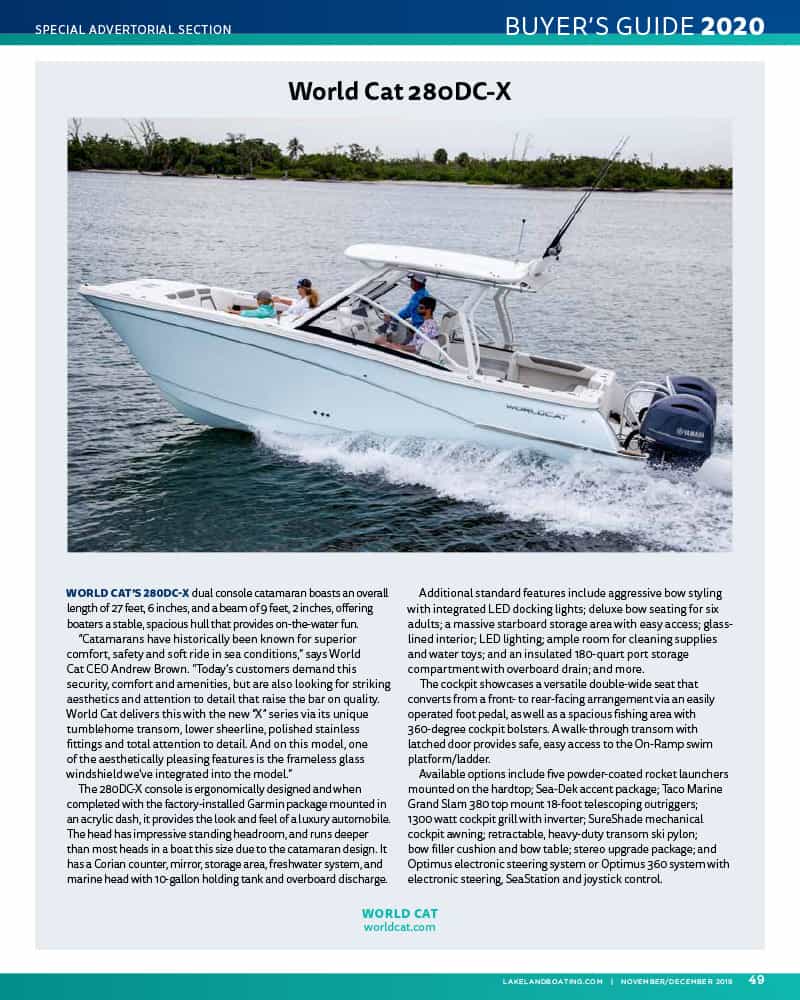 SPECIAL ADVERTORIAL SECTION

BUYER'S GUIDE 2020

World Cat 280DC-X

WORLDCAT

YAMAHA

WORLD CAT'S 280DC-X dual console catamaran boasts an overall length of 27 feet, 6 inches, and a beam of 9 feet, 2 inches, offering boaters a stable, spacious hull that provides on-the-water fun.

"Catamarans have historically been known for superior comfort, safety and soft ride in sea conditions," says World Cat CEO Andrew Brown. "Today's customers demand this security, comfort and amenities, but are also looking for striking aesthetics and attention to detail that raise the bar on quality. World Cat delivers this with the new "X" series via its unique tumblehome transom, lower sheerline, polished stainless fittings and total attention to detail. And on this model, one of the aesthetically pleasing features is the frameless glass windshield we've integrated into the model."

The 280DC-X console is ergonomically designed and when completed with the factory-installed Garmin package mounted in an acrylic dash, it provides the look and feel of a luxury automobile. The head has impressive standing headroom, and runs deeper than most heads in a boat this size due to the catamaran design. It has a Corian counter, mirror, storage area, freshwater system, and marine head with 10-gallon holding tank and overboard discharge.

Additional standard features include aggressive bow styling with integrated LED docking lights; deluxe bow seating for six adults; a massive starboard storage area with easy access; glass-lined interior; LED lighting; ample room for cleaning supplies and water toys; and an insulated 180-quart port storage compartment with overboard drain; and more.

The cockpit showcases a versatile double-wide seat that converts from a front- to rear-facing arrangement via an easily operated foot pedal, as well as a spacious fishing area with 360-degree cockpit bolsters. A walk-through transom with latched door provides safe, easy access to the On-Ramp swim platform/ladder.

Available options include five powder-coated rocket launchers mounted on the hardtop; Sea-Dek accent package; Taco Marine Grand Slam 380 top mount 18-foot telescoping outriggers; 1300 watt cockpit grill with inverter; SureShade mechanical cockpit awning; retractable, heavy-duty transom ski pylon; bow filler cushion and bow table; stereo upgrade package; and Optimus electronic steering system or Optimus 360 system with electronic steering, SeaStation and joystick control.

WORLD CAT
worldcat.com

LAKELANDBOATING.COM | NOVEMBER/DECEMBER 2019 49